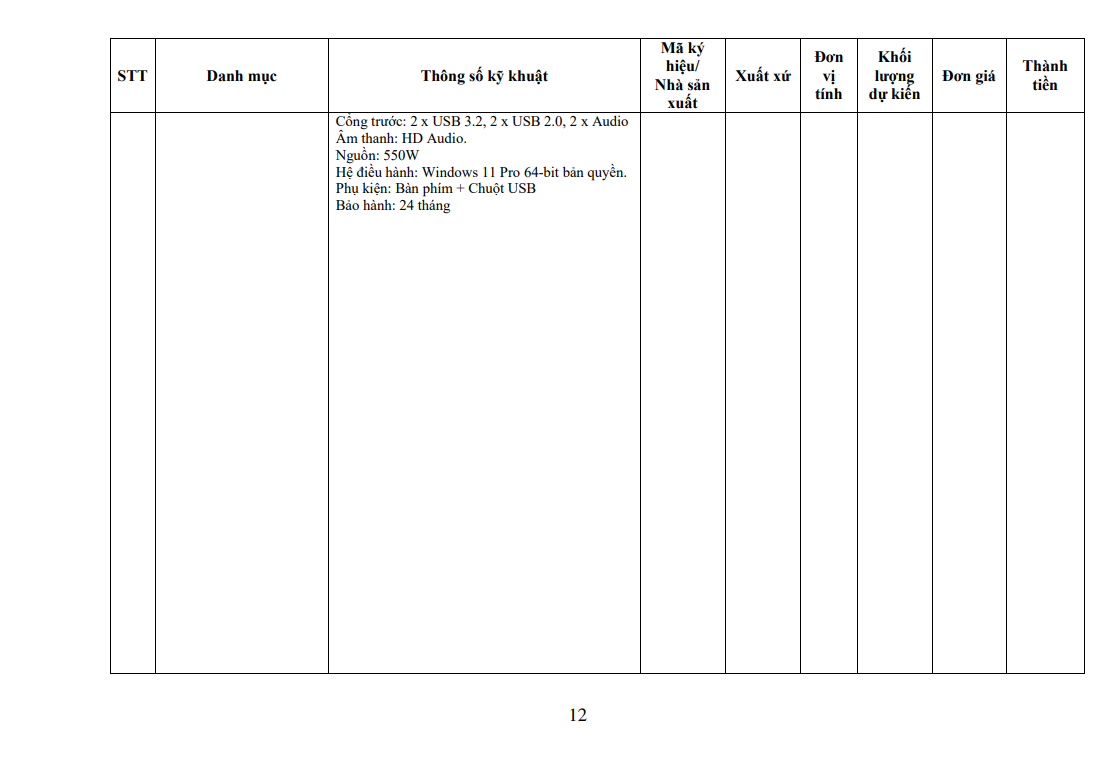 | STT | Danh mục | Thông số kỹ khuật | Mã ký hiệu/ Nhà sản xuất | Xuất xứ | Đơn vị tính | Khối lượng dự kiến | Đơn giá | Thành tiền |
|---|---|---|---|---|---|---|---|---|
|  |  | Cổng trước: 2 x USB 3.2, 2 x USB 2.0, 2 x Audio Âm thanh: HD Audio. Nguồn: 550W Hệ điều hành: Windows 11 Pro 64-bit bản quyền. Phụ kiện: Bàn phím + Chuột USB Bảo hành: 24 tháng |  |  |  |  |  |  |

12